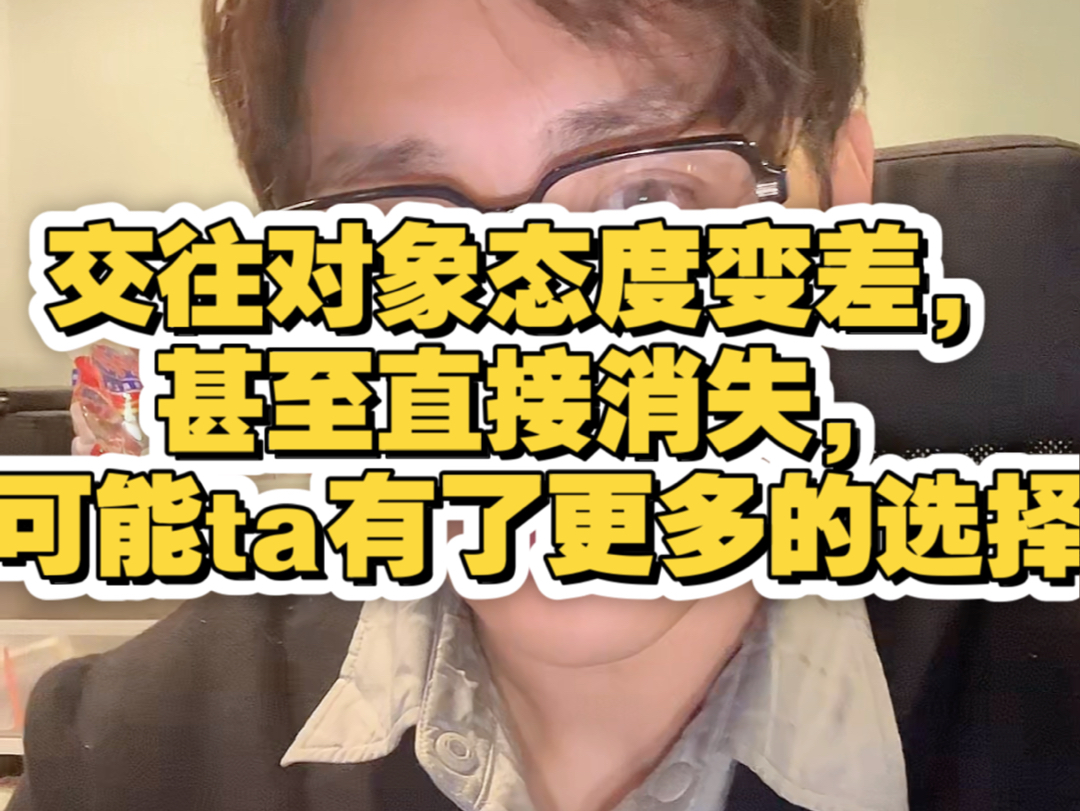 交往对象态度变差，
甚至直接消失，
可能ta有了更多的选择